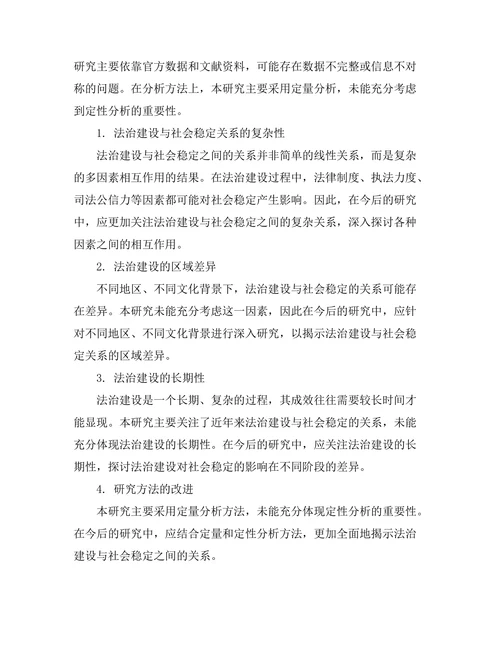 研究主要依靠官方数据和文献资料，可能存在数据不完整或信息不对称的问题。在分析方法上，本研究主要采用定量分析，未能充分考虑到定性分析的重要性。

1. 法治建设与社会稳定关系的复杂性

法治建设与社会稳定之间的关系并非简单的线性关系，而是复杂的多因素相互作用的结果。在法治建设过程中，法律制度、执法力度、司法公信力等因素都可能对社会稳定产生影响。因此，在今后的研究中，应更加关注法治建设与社会稳定之间的复杂关系，深入探讨各种因素之间的相互作用。

2. 法治建设的区域差异

不同地区、不同文化背景下，法治建设与社会稳定的关系可能存在差异。本研究未能充分考虑这一因素，因此在今后的研究中，应针对不同地区、不同文化背景进行深入研究，以揭示法治建设与社会稳定关系的区域差异。

3. 法治建设的长期性

法治建设是一个长期、复杂的过程，其成效往往需要较长时间才能显现。本研究主要关注了近年来法治建设与社会稳定的关系，未能充分体现法治建设的长期性。在今后的研究中，应关注法治建设的长期性，探讨法治建设对社会稳定的影响在不同阶段的差异。

4. 研究方法的改进

本研究主要采用定量分析方法，未能充分体现定性分析的重要性。在今后的研究中，应结合定量和定性分析方法，更加全面地揭示法治建设与社会稳定之间的关系。